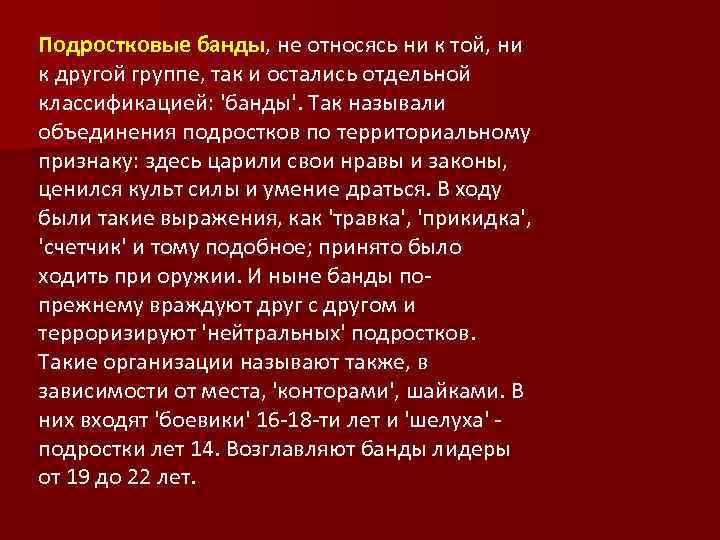 Подростковые банды, не относясь ни к той, ни к другой группе, так и остались отдельной классификацией: 'банды'. Так называли объединения подростков по территориальному признаку: здесь царили свои нравы и законы, ценился культ силы и умение драться. В ходу были такие выражения, как 'травка', 'прикидка', 'счетчик' и тому подобное; принято было ходить при оружии. И ныне банды по-прежнему враждуют друг с другом и терроризируют 'нейтральных' подростков. Такие организации называют также, в зависимости от места, 'конторами', шайками. В них входят 'боевики' 16-18-ти лет и 'шелуха' - подростки лет 14. Возглавляют банды лидеры от 19 до 22 лет.